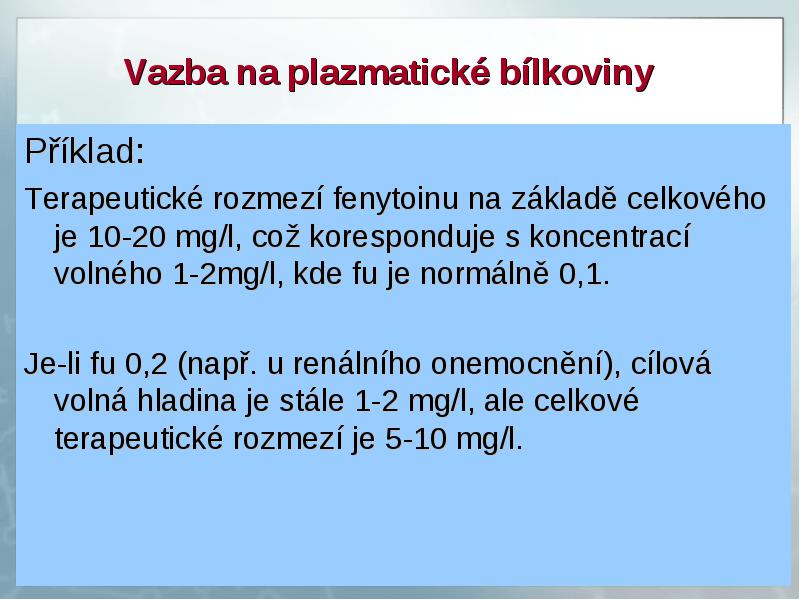 Vazba na plazmatické bílkoviny

Příklad:

Terapeutické rozmezí fenytoinu na základě celkového je 10-20 mg/l, což koresponduje s koncentrací volného 1-2mg/l, kde fu je normálně 0,1.

Je-li fu 0,2 (např. u renálního onemocnění), cílová volná hladina je stále 1-2 mg/l, ale celkové terapeutické rozmezí je 5-10 mg/l.